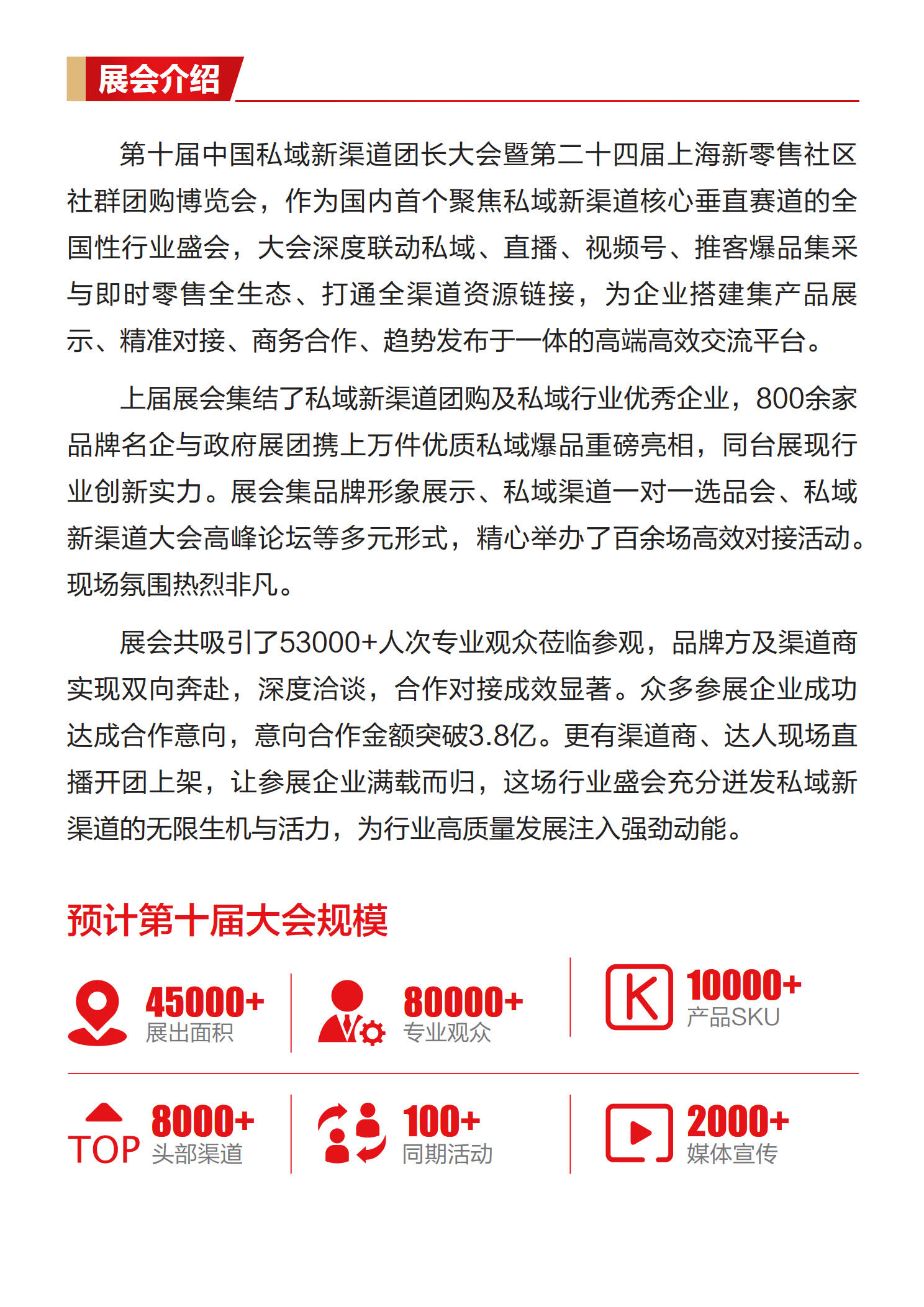 展会介绍

第十届中国私域新渠道团长大会暨第二十四届上海新零售社区社群团购博览会，作为国内首个聚焦私域新渠道核心垂直赛道的全国性行业盛会，大会深度联动私域、直播、视频号、推客爆品集采与即时零售全生态、打通全渠道资源链接，为企业搭建集产品展示、精准对接、商务合作、趋势发布于一体的高端高效交流平台。

上届展会集结了私域新渠道团购及私域行业优秀企业，800余家品牌名企与政府展团携上万件优质私域爆品重磅亮相，同台展现行业创新实力。展会集品牌形象展示、私域渠道一对一选品会、私域新渠道大会高峰论坛等多元形式，精心举办了百余场高效对接活动。现场氛围热烈非凡。

展会共吸引了53000+人次专业观众莅临参观，品牌方及渠道商实现双向奔赴，深度洽谈，合作对接成效显著。众多参展企业成功达成合作意向，意向合作金额突破3.8亿。更有渠道商、达人现场直播开团上架，让参展企业满载而归，这场行业盛会充分迸发私域新渠道的无限生机与活力，为行业高质量发展注入强劲动能。

预计第十届大会规模

45000+
展出面积

80000+
专业观众

K
10000+
产品SKU

TOP
8000+
头部渠道

100+
同期活动

2000+
媒体宣传